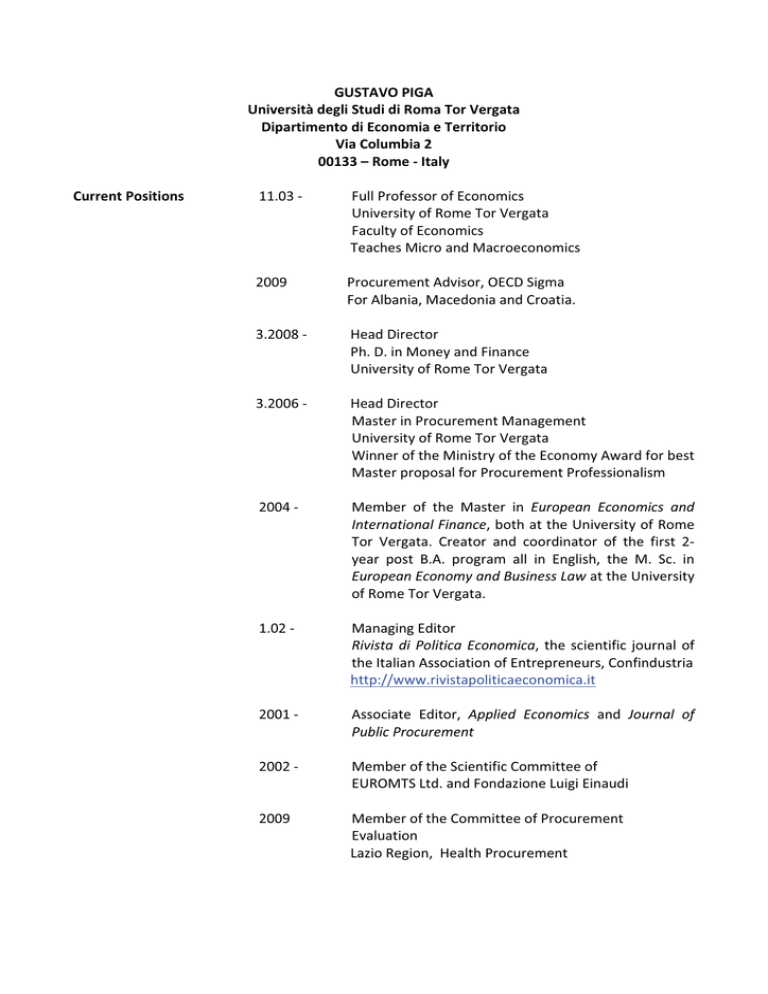 GUSTAVO PIGA
Università degli Studi di Roma Tor Vergata
Dipartimento di Economia e Territorio
Via Columbia 2
00133 – Rome - Italy

Current Positions

11.03 - Full Professor of Economics
University of Rome Tor Vergata
Faculty of Economics
Teaches Micro and Macroeconomics

2009 Procurement Advisor, OECD Sigma
For Albania, Macedonia and Croatia.

3.2008 - Head Director
Ph. D. in Money and Finance
University of Rome Tor Vergata

3.2006 - Head Director
Master in Procurement Management
University of Rome Tor Vergata
Winner of the Ministry of the Economy Award for best Master proposal for Procurement Professionalism

2004 - Member of the Master in European Economics and International Finance, both at the University of Rome Tor Vergata. Creator and coordinator of the first 2-year post B.A. program all in English, the M. Sc. in European Economy and Business Law at the University of Rome Tor Vergata.

1.02 - Managing Editor
Rivista di Politica Economica, the scientific journal of the Italian Association of Entrepreneurs, Confindustria
http://www.rivistapoliticaeconomica.it

2001 - Associate Editor, Applied Economics and Journal of Public Procurement

2002 - Member of the Scientific Committee of
EUROMTS Ltd. and Fondazione Luigi Einaudi

2009 Member of the Committee of Procurement Evaluation
Lazio Region, Health Procurement